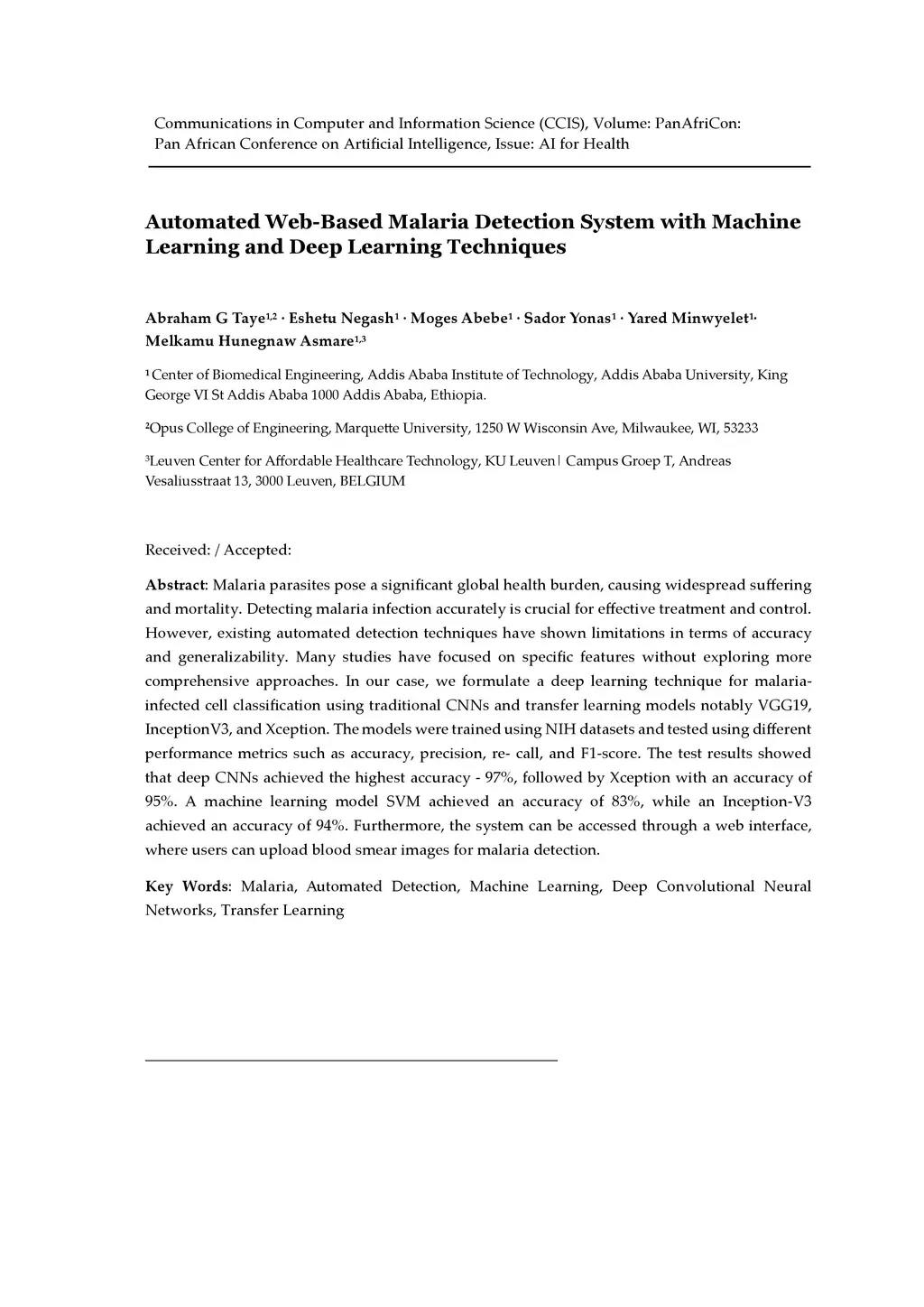 Communications in Computer and Information Science (CCIS), Volume: PanAfriCon: Pan African Conference on Artificial Intelligence, Issue: AI for Health

Automated Web-Based Malaria Detection System with Machine Learning and Deep Learning Techniques

Abraham G Taye$^{1,2}$ · Eshetu Negash$^{1}$ · Moges Abebe$^{1}$ · Sador Yonas$^{1}$ · Yared Minwyelet$^{1}$· Melkamu Hunegnaw Asmare$^{1,3}$

$^{1}$ Center of Biomedical Engineering, Addis Ababa Institute of Technology, Addis Ababa University, King George VI St Addis Ababa 1000 Addis Ababa, Ethiopia.

$^{2}$Opus College of Engineering, Marquette University, 1250 W Wisconsin Ave, Milwaukee, WI, 53233

$^{3}$Leuven Center for Affordable Healthcare Technology, KU Leuven| Campus Groep T, Andreas Vesaliusstraat 13, 3000 Leuven, BELGIUM

Received: / Accepted:

Abstract: Malaria parasites pose a significant global health burden, causing widespread suffering and mortality. Detecting malaria infection accurately is crucial for effective treatment and control. However, existing automated detection techniques have shown limitations in terms of accuracy and generalizability. Many studies have focused on specific features without exploring more comprehensive approaches. In our case, we formulate a deep learning technique for malaria-infected cell classification using traditional CNNs and transfer learning models notably VGG19, InceptionV3, and Xception. The models were trained using NIH datasets and tested using different performance metrics such as accuracy, precision, re- call, and F1-score. The test results showed that deep CNNs achieved the highest accuracy - 97%, followed by Xception with an accuracy of 95%. A machine learning model SVM achieved an accuracy of 83%, while an Inception-V3 achieved an accuracy of 94%. Furthermore, the system can be accessed through a web interface, where users can upload blood smear images for malaria detection.

Key Words: Malaria, Automated Detection, Machine Learning, Deep Convolutional Neural Networks, Transfer Learning